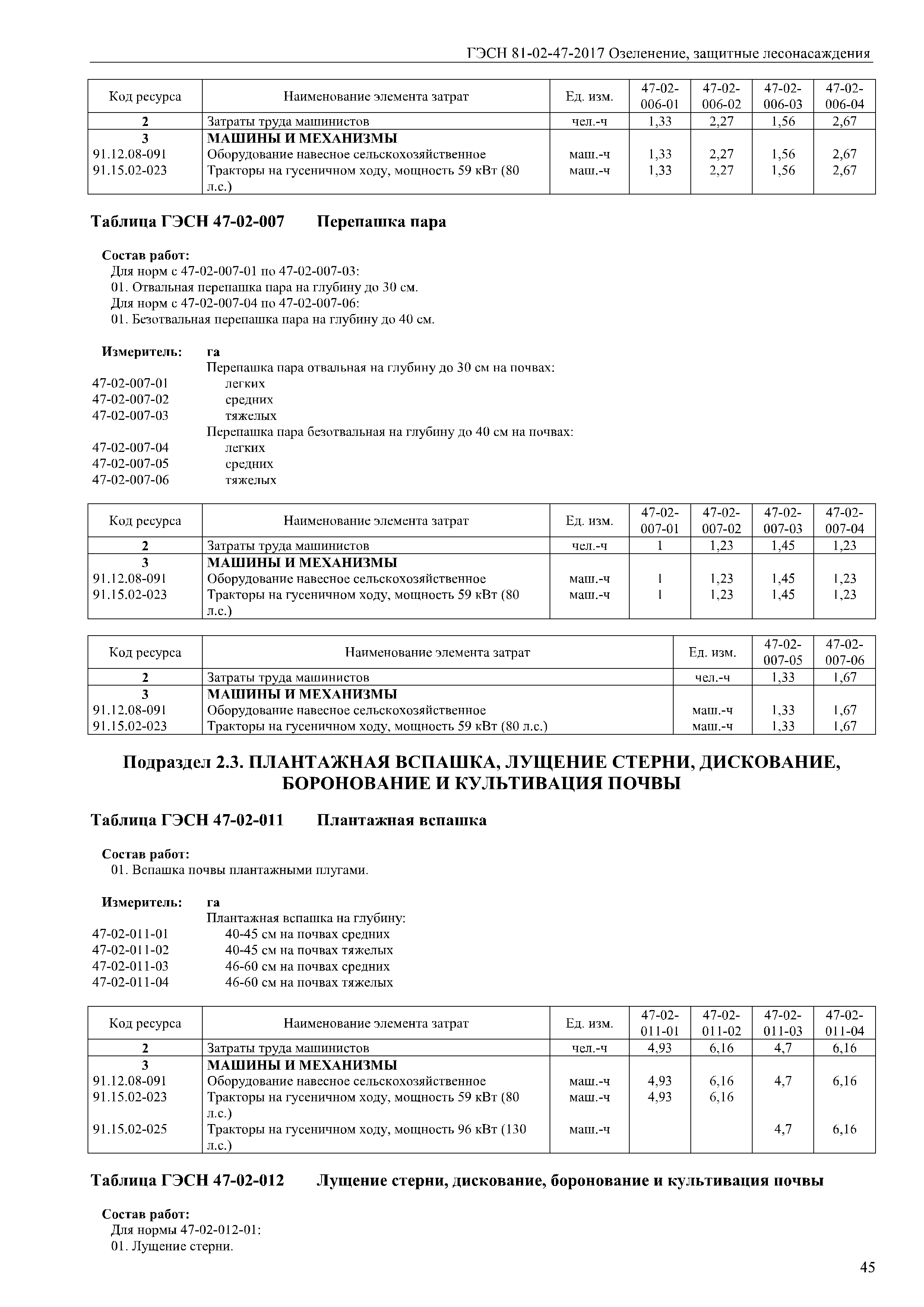 ГЭСН 81-02-47-2017 Озеленение, защитные лесонасаждения

| Код ресурса | Наименование элемента затрат | Ед. изм. | 47-02-006-01 | 47-02-006-02 | 47-02-006-03 | 47-02-006-04 |
|---|---|---|---|---|---|---|
| 2 | Затраты труда машинистов | чел.-ч | 1,33 | 2,27 | 1,56 | 2,67 |
| 3 | МАШИНЫ И МЕХАНИЗМЫ | | | | | |
| 91.12.08-091 | Оборудование навесное сельскохозяйственное | маш.-ч | 1,33 | 2,27 | 1,56 | 2,67 |
| 91.15.02-023 | Тракторы на гусеничном ходу, мощность 59 кВт (80 л.с.) | маш.-ч | 1,33 | 2,27 | 1,56 | 2,67 |

Таблица ГЭСН 47-02-007 Перепашка пара

Состав работ:
Для норм с 47-02-007-01 по 47-02-007-03:
01. Отвальная перепашка пара на глубину до 30 см.
Для норм с 47-02-007-04 по 47-02-007-06:
01. Безотвальная перепашка пара на глубину до 40 см.

Измеритель: га
Перепашка пара отвальная на глубину до 30 см на почвах:
47-02-007-01 легких
47-02-007-02 средних
47-02-007-03 тяжелых
Перепашка пара безотвальная на глубину до 40 см на почвах:
47-02-007-04 легких
47-02-007-05 средних
47-02-007-06 тяжелых

| Код ресурса | Наименование элемента затрат | Ед. изм. | 47-02-007-01 | 47-02-007-02 | 47-02-007-03 | 47-02-007-04 |
|---|---|---|---|---|---|---|
| 2 | Затраты труда машинистов | чел.-ч | 1 | 1,23 | 1,45 | 1,23 |
| 3 | МАШИНЫ И МЕХАНИЗМЫ | | | | | |
| 91.12.08-091 | Оборудование навесное сельскохозяйственное | маш.-ч | 1 | 1,23 | 1,45 | 1,23 |
| 91.15.02-023 | Тракторы на гусеничном ходу, мощность 59 кВт (80 л.с.) | маш.-ч | 1 | 1,23 | 1,45 | 1,23 |

| Код ресурса | Наименование элемента затрат | Ед. изм. | 47-02-007-05 | 47-02-007-06 |
|---|---|---|---|---|
| 2 | Затраты труда машинистов | чел.-ч | 1,33 | 1,67 |
| 3 | МАШИНЫ И МЕХАНИЗМЫ | | | |
| 91.12.08-091 | Оборудование навесное сельскохозяйственное | маш.-ч | 1,33 | 1,67 |
| 91.15.02-023 | Тракторы на гусеничном ходу, мощность 59 кВт (80 л.с.) | маш.-ч | 1,33 | 1,67 |

Подраздел 2.3. ПЛАНТАЖНАЯ ВСПАШКА, ЛУЩЕНИЕ СТЕРНИ, ДИСКОВАНИЕ, БОРОНОВАНИЕ И КУЛЬТИВАЦИЯ ПОЧВЫ

Таблица ГЭСН 47-02-011 Плантажная вспашка

Состав работ:
01. Вспашка почвы плантажными плугами.

Измеритель: га
Плантажная вспашка на глубину:
47-02-011-01 40-45 см на почвах средних
47-02-011-02 40-45 см на почвах тяжелых
47-02-011-03 46-60 см на почвах средних
47-02-011-04 46-60 см на почвах тяжелых

| Код ресурса | Наименование элемента затрат | Ед. изм. | 47-02-011-01 | 47-02-011-02 | 47-02-011-03 | 47-02-011-04 |
|---|---|---|---|---|---|---|
| 2 | Затраты труда машинистов | чел.-ч | 4,93 | 6,16 | 4,7 | 6,16 |
| 3 | МАШИНЫ И МЕХАНИЗМЫ | | | | | |
| 91.12.08-091 | Оборудование навесное сельскохозяйственное | маш.-ч | 4,93 | 6,16 | 4,7 | 6,16 |
| 91.15.02-023 | Тракторы на гусеничном ходу, мощность 59 кВт (80 л.с.) | маш.-ч | 4,93 | 6,16 | | |
| 91.15.02-025 | Тракторы на гусеничном ходу, мощность 96 кВт (130 л.с.) | маш.-ч | | | 4,7 | 6,16 |

Таблица ГЭСН 47-02-012 Лущение стерни, дискование, боронование и культивация почвы

Состав работ:
Для нормы 47-02-012-01:
01. Лущение стерни.

45